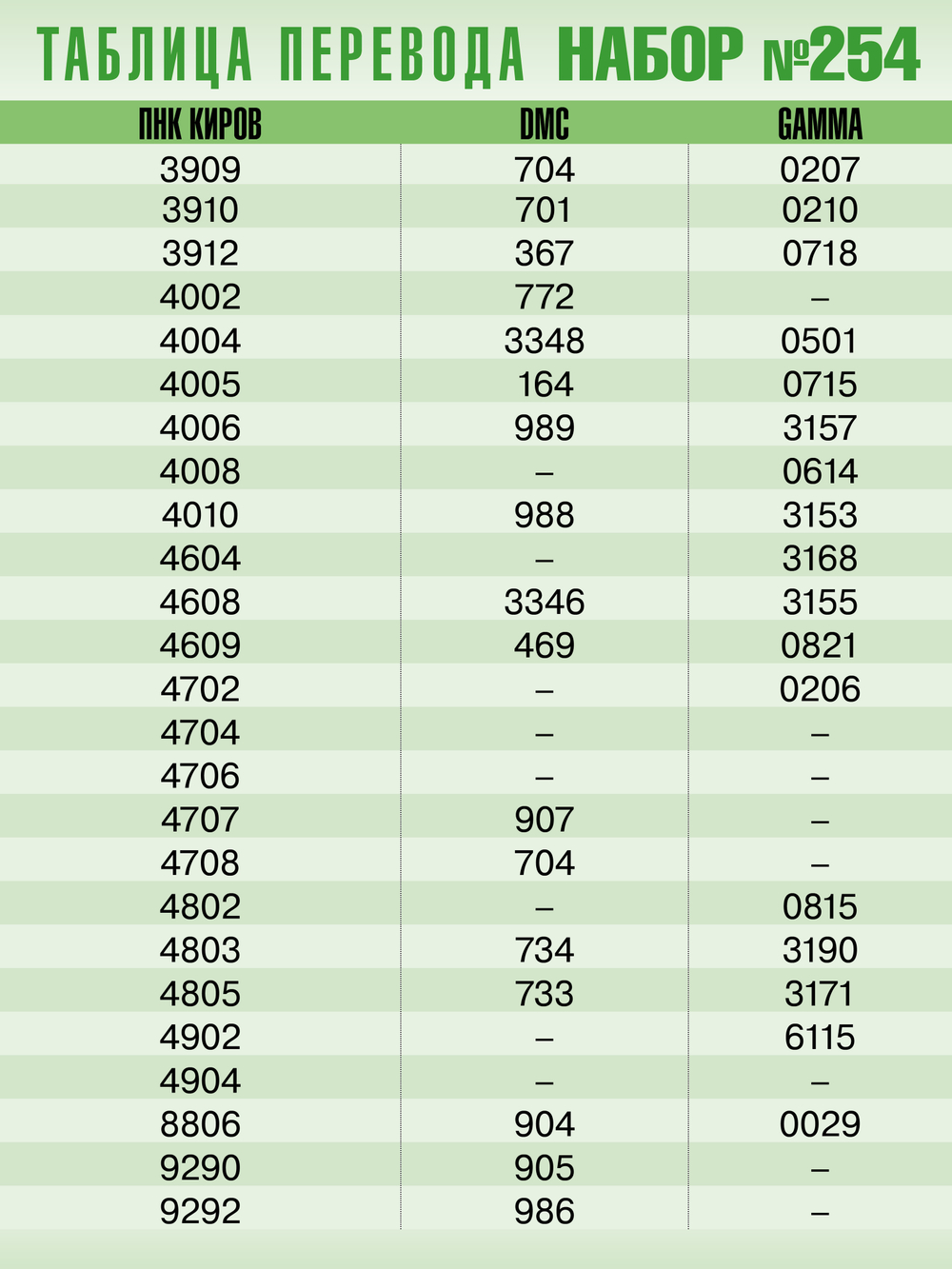 ТАБЛИЦА ПЕРЕВОДА НАБОР №254

| ПНК КИРОВ | DMC | GAMMA |
|---|---|---|
| 3909 | 704 | 0207 |
| 3910 | 701 | 0210 |
| 3912 | 367 | 0718 |
| 4002 | 772 | – |
| 4004 | 3348 | 0501 |
| 4005 | 164 | 0715 |
| 4006 | 989 | 3157 |
| 4008 | – | 0614 |
| 4010 | 988 | 3153 |
| 4604 | – | 3168 |
| 4608 | 3346 | 3155 |
| 4609 | 469 | 0821 |
| 4702 | – | 0206 |
| 4704 | – | – |
| 4706 | – | – |
| 4707 | 907 | – |
| 4708 | 704 | – |
| 4802 | – | 0815 |
| 4803 | 734 | 3190 |
| 4805 | 733 | 3171 |
| 4902 | – | 6115 |
| 4904 | – | – |
| 8806 | 904 | 0029 |
| 9290 | 905 | – |
| 9292 | 986 | – |